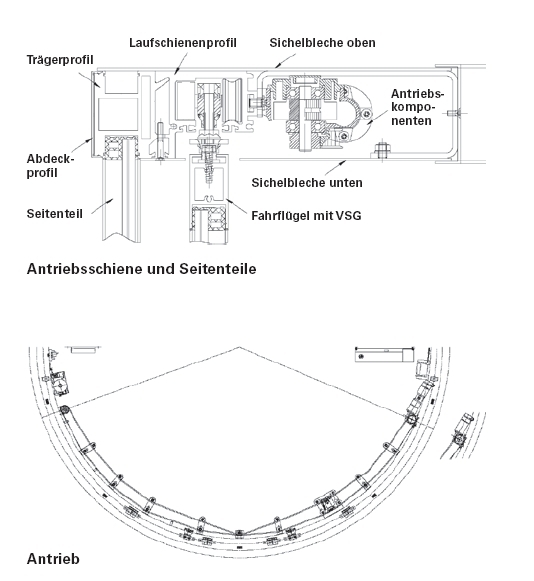 Laufschienenprofil
Sichelbleche oben
Trägerprofil
Antriebskomponenten
Abdeckprofil
Sichelbleche unten
Seitenteil
Fahrflügel mit VSG

Antriebsschiene und Seitenteile

Antrieb